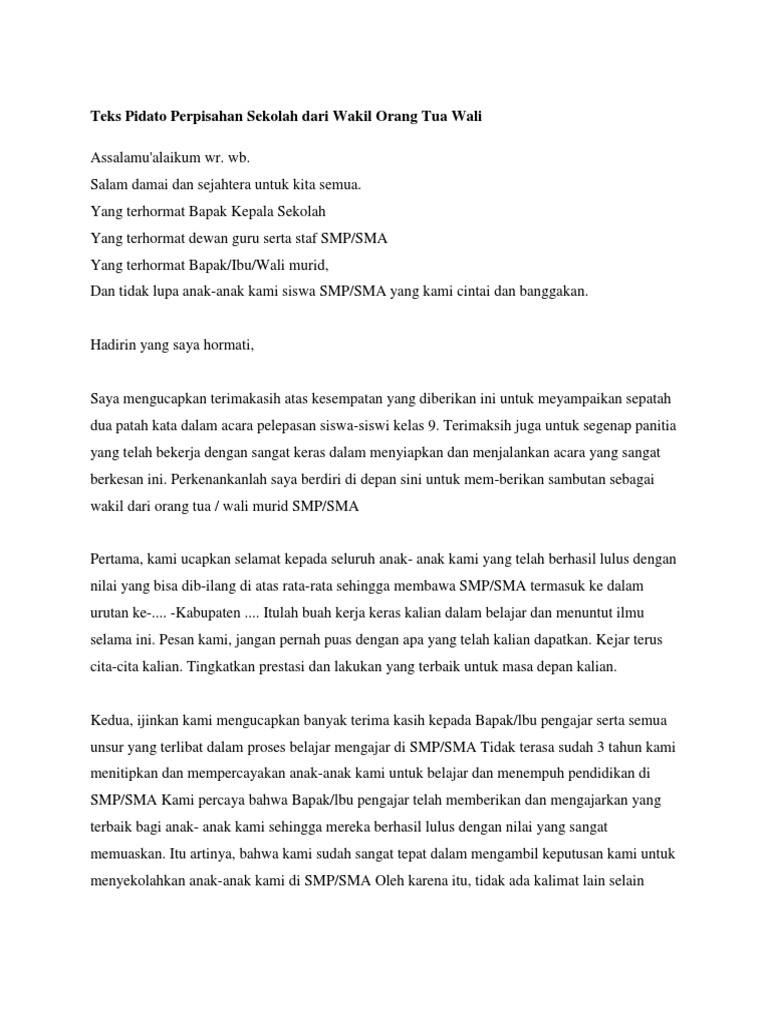 Teks Pidato Perpisahan Sekolah dari Wakil Orang Tua Wali

Assalamu'alaikum wr. wb.
Salam damai dan sejahtera untuk kita semua.
Yang terhormat Bapak Kepala Sekolah
Yang terhormat dewan guru serta staf SMP/SMA
Yang terhormat Bapak/Ibu/Wali murid,
Dan tidak lupa anak-anak kami siswa SMP/SMA yang kami cintai dan banggakan.

Hadirin yang saya hormati,

Saya mengucapkan terimakasih atas kesempatan yang diberikan ini untuk meyampaikan sepatah dua patah kata dalam acara pelepasan siswa-siswi kelas 9. Terimaksih juga untuk segenap panitia yang telah bekerja dengan sangat keras dalam menyiapkan dan menjalankan acara yang sangat berkesan ini. Perkenankanlah saya berdiri di depan sini untuk mem-berikan sambutan sebagai wakil dari orang tua / wali murid SMP/SMA

Pertama, kami ucapkan selamat kepada seluruh anak- anak kami yang telah berhasil lulus dengan nilai yang bisa dib-ilang di atas rata-rata sehingga membawa SMP/SMA termasuk ke dalam urutan ke-.... -Kabupaten .... Itulah buah kerja keras kalian dalam belajar dan menuntut ilmu selama ini. Pesan kami, jangan pernah puas dengan apa yang telah kalian dapatkan. Kejar terus cita-cita kalian. Tingkatkan prestasi dan lakukan yang terbaik untuk masa depan kalian.

Kedua, ijinkan kami mengucapkan banyak terima kasih kepada Bapak/lbu pengajar serta semua unsur yang terlibat dalam proses belajar mengajar di SMP/SMA Tidak terasa sudah 3 tahun kami menitipkan dan mempercayakan anak-anak kami untuk belajar dan menempuh pendidikan di SMP/SMA Kami percaya bahwa Bapak/lbu pengajar telah memberikan dan mengajarkan yang terbaik bagi anak- anak kami sehingga mereka berhasil lulus dengan nilai yang sangat memuaskan. Itu artinya, bahwa kami sudah sangat tepat dalam mengambil keputusan kami untuk menyekolahkan anak-anak kami di SMP/SMA Oleh karena itu, tidak ada kalimat lain selain